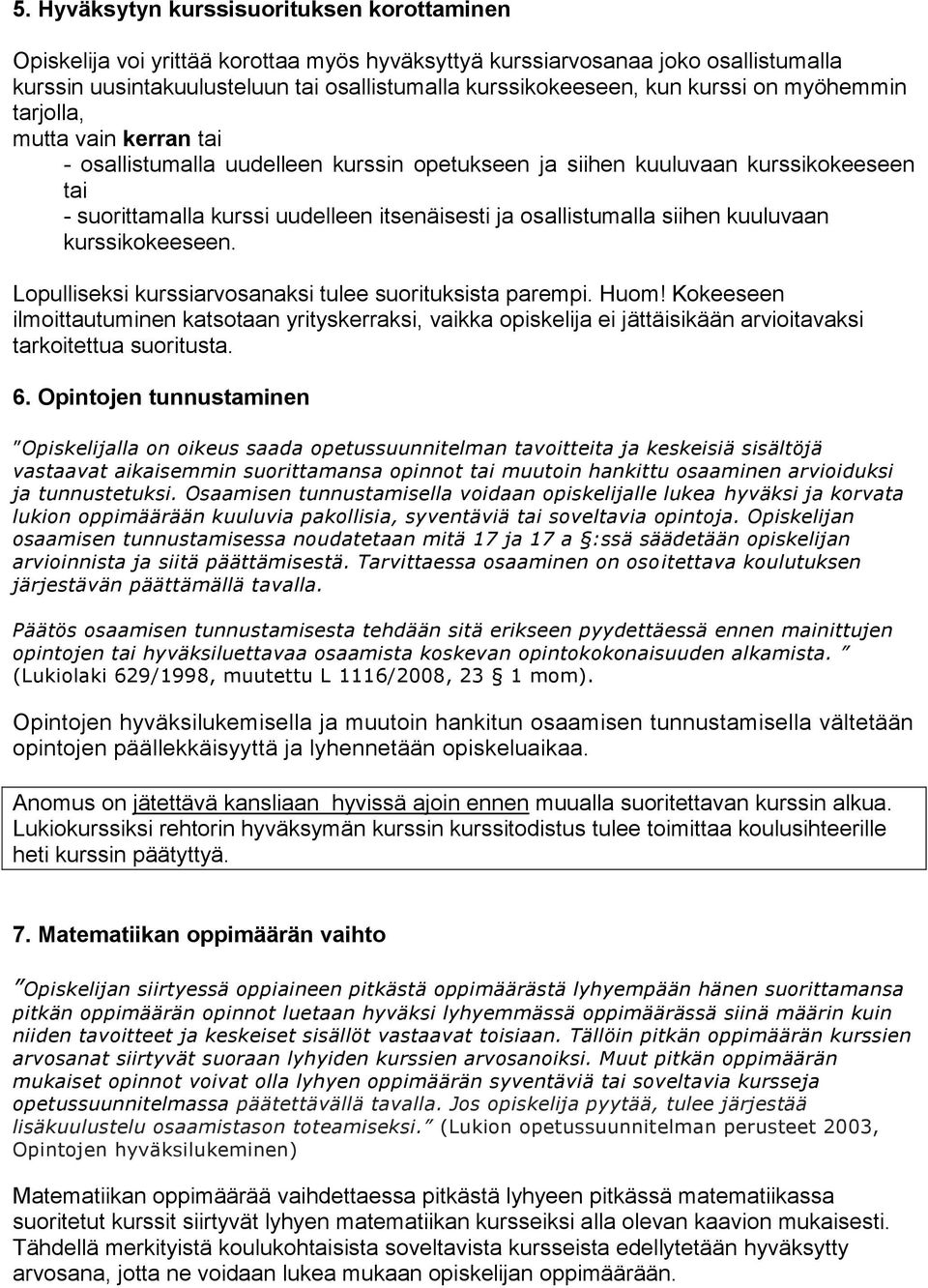 5. Hyväksytyn kurssisuorituksen korottaminen

Opiskelija voi yrittää korottaa myös hyväksyttyä kurssiarvosanaa joko osallistumalla kurssin uusintakuulusteluun tai osallistumalla kurssikokeeseen, kun kurssi on myöhemmin tarjolla,
mutta vain kerran tai
- osallistumalla uudelleen kurssin opetukseen ja siihen kuuluvaan kurssikokeeseen tai
- suorittamalla kurssi uudelleen itsenäisesti ja osallistumalla siihen kuuluvaan kurssikokeeseen.

Lopulliseksi kurssiarvosanaksi tulee suorituksista parempi. Huom! Kokeeseen ilmoittautuminen katsotaan yrityskerraksi, vaikka opiskelija ei jättäisikään arvioitavaksi tarkoitettua suoritusta.

6. Opintojen tunnustaminen

"Opiskelijalla on oikeus saada opetussuunnitelman tavoitteita ja keskeisiä sisältöjä vastaavat aikaisemmin suorittamansa opinnot tai muutoin hankittu osaaminen arvioiduksi ja tunnustetuksi. Osaamisen tunnustamisella voidaan opiskelijalle lukea hyväksi ja korvata lukion oppimäärään kuuluvia pakollisia, syventäviä tai soveltavia opintoja. Opiskelijan osaamisen tunnustamisessa noudatetaan mitä 17 ja 17 a §:ssä säädetään opiskelijan arvioinnista ja siitä päättämisestä. Tarvittaessa osaaminen on osoitettava koulutuksen järjestävän päättämällä tavalla.

Päätös osaamisen tunnustamisesta tehdään sitä erikseen pyydettäessä ennen mainittujen opintojen tai hyväksiluettavaa osaamista koskevan opintokokonaisuuden alkamista. " (Lukiolaki 629/1998, muutettu L 1116/2008, 23 § 1 mom).

Opintojen hyväksilukemisella ja muutoin hankitun osaamisen tunnustamisella vältetään opintojen päällekkäisyyttä ja lyhennetään opiskeluaikaa.

Anomus on jätettävä kansliaan hyvissä ajoin ennen muualla suoritettavan kurssin alkua. Lukiokurssiksi rehtorin hyväksymän kurssin kurssitodistus tulee toimittaa koulusihteerille heti kurssin päätyttyä.

7. Matematiikan oppimäärän vaihto

"Opiskelijan siirtyessä oppiaineen pitkästä oppimäärästä lyhyempään hänen suorittamansa pitkän oppimäärän opinnot luetaan hyväksi lyhyemmässä oppimäärässä siinä määrin kuin niiden tavoitteet ja keskeiset sisällöt vastaavat toisiaan. Tällöin pitkän oppimäärän kurssien arvosanat siirtyvät suoraan lyhyiden kurssien arvosanoiksi. Muut pitkän oppimäärän mukaiset opinnot voivat olla lyhyen oppimäärän syventäviä tai soveltavia kursseja opetussuunnitelmassa päätettävällä tavalla. Jos opiskelija pyytää, tulee järjestää lisäkuulustelu osaamistason toteamiseksi." (Lukion opetussuunnitelman perusteet 2003, Opintojen hyväksilukeminen)

Matematiikan oppimäärää vaihdettaessa pitkästä lyhyeen pitkässä matematiikassa suoritetut kurssit siirtyvät lyhyen matematiikan kursseiksi alla olevan kaavion mukaisesti. Tähdellä merkityistä koulukohtaisista soveltavista kursseista edellytetään hyväksytty arvosana, jotta ne voidaan lukea mukaan opiskelijan oppimäärään.